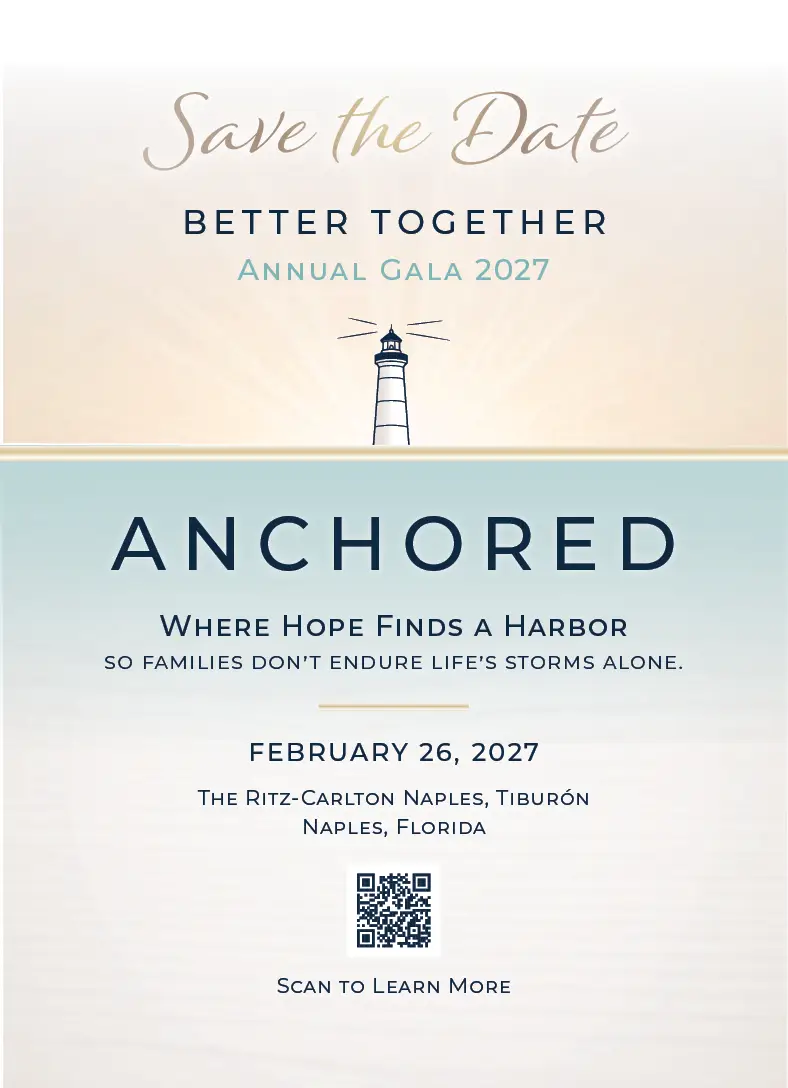 Save the Date

BETTER TOGETHER

Annual Gala 2027

ANCHORED

Where Hope Finds a Harbor

so families don't endure life's storms alone.

FEBRUARY 26, 2027

The Ritz-Carlton Naples, Tiburón
Naples, Florida

Scan to Learn More